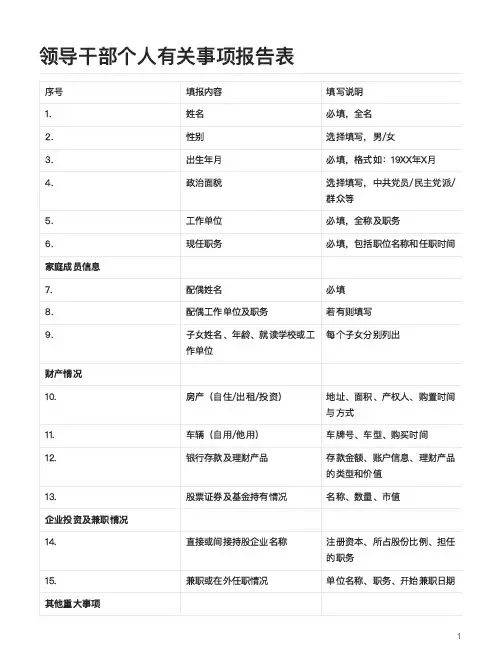 领导干部个人有关事项报告表

| 序号 | 填报内容 | 填写说明 |
|---|---|---|
| 1. | 姓名 | 必填，全名 |
| 2. | 性别 | 选择填写，男/女 |
| 3. | 出生年月 | 必填，格式如：19XX年X月 |
| 4. | 政治面貌 | 选择填写，中共党员/民主党派/群众等 |
| 5. | 工作单位 | 必填，全称及职务 |
| 6. | 现任职务 | 必填，包括职位名称和任职时间 |
| 家庭成员信息 | | |
| 7. | 配偶姓名 | 必填 |
| 8. | 配偶工作单位及职务 | 若有则填写 |
| 9. | 子女姓名、年龄、就读学校或工作单位 | 每个子女分别列出 |
| 财产情况 | | |
| 10. | 房产（自住/出租/投资） | 地址、面积、产权人、购置时间与方式 |
| 11. | 车辆（自用/他用） | 车牌号、车型、购买时间 |
| 12. | 银行存款及理财产品 | 存款金额、账户信息、理财产品的类型和价值 |
| 13. | 股票证券及基金持有情况 | 名称、数量、市值 |
| 企业投资及兼职情况 | | |
| 14. | 直接或间接持股企业名称 | 注册资本、所占股份比例、担任的职务 |
| 15. | 兼职或在外任职情况 | 单位名称、职务、开始兼职日期 |
| 其他重大事项 | | |

1